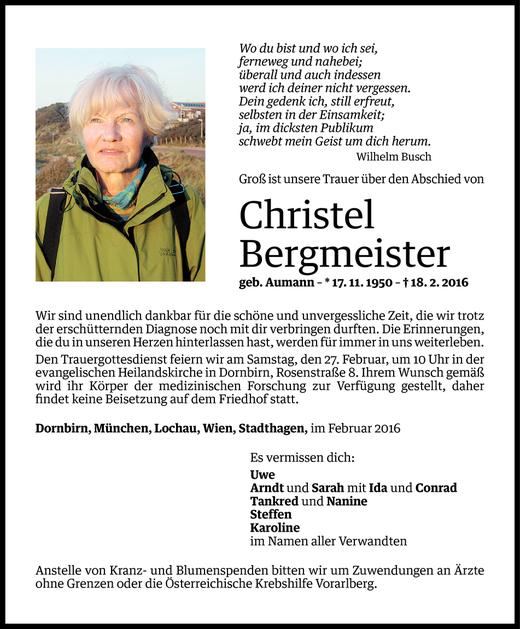 Wo du bist und wo ich sei,
ferneweg und nahebei;
überall und auch indessen
werd ich deiner nicht vergessen.
Dein gedenk ich, still erfreut,
selbsten in der Einsamkeit;
ja, im dicksten Publikum
schwebt mein Geist um dich herum.
Wilhelm Busch

Groß ist unsere Trauer über den Abschied von

Christel Bergmeister

geb. Aumann – * 17. 11. 1950 – † 18. 2. 2016

Wir sind unendlich dankbar für die schöne und unvergessliche Zeit, die wir trotz der erschütternden Diagnose noch mit dir verbringen durften. Die Erinnerungen, die du in unseren Herzen hinterlassen hast, werden für immer in uns weiterleben.

Den Trauergottesdienst feiern wir am Samstag, den 27. Februar, um 10 Uhr in der evangelischen Heilandskirche in Dornbirn, Rosenstraße 8. Ihrem Wunsch gemäß wird ihr Körper der medizinischen Forschung zur Verfügung gestellt, daher findet keine Beisetzung auf dem Friedhof statt.

Dornbirn, München, Lochau, Wien, Stadthagen, im Februar 2016

Es vermissen dich:
Uwe
Arndt und Sarah mit Ida und Conrad
Tankred und Nanine
Steffen
Karoline
im Namen aller Verwandten

Anstelle von Kranz- und Blumenspenden bitten wir um Zuwendungen an Ärzte ohne Grenzen oder die Österreichische Krebshilfe Vorarlberg.